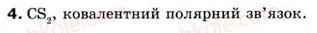 4. $CS_2$, ковалентний полярний зв'язок.